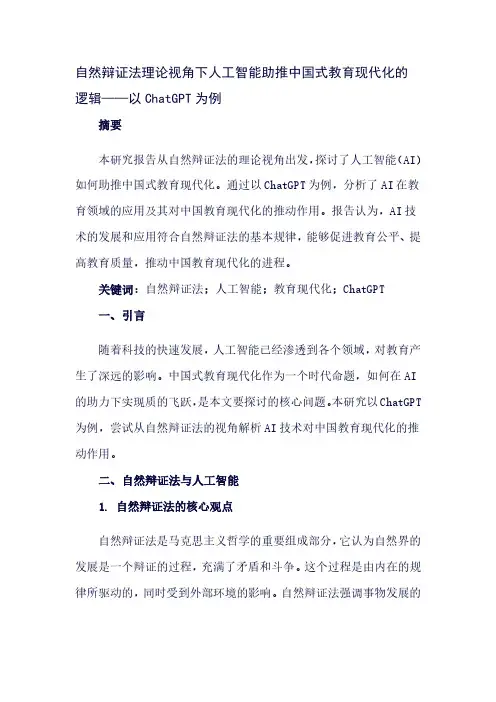 自然辩证法理论视角下人工智能助推中国式教育现代化的逻辑——以ChatGPT为例

摘要

本研究报告从自然辩证法的理论视角出发，探讨了人工智能（AI）如何助推中国式教育现代化。通过以ChatGPT为例，分析了AI在教育领域的应用及其对中国教育现代化的推动作用。报告认为，AI技术的发展和应用符合自然辩证法的基本规律，能够促进教育公平、提高教育质量，推动中国教育现代化的进程。

关键词：自然辩证法；人工智能；教育现代化；ChatGPT

一、引言

随着科技的快速发展，人工智能已经渗透到各个领域，对教育产生了深远的影响。中国式教育现代化作为一个时代命题，如何在AI的助力下实现质的飞跃，是本文要探讨的核心问题。本研究以ChatGPT为例，尝试从自然辩证法的视角解析AI技术对中国教育现代化的推动作用。

二、自然辩证法与人工智能

1. 自然辩证法的核心观点

自然辩证法是马克思主义哲学的重要组成部分，它认为自然界的发展是一个辩证的过程，充满了矛盾和斗争。这个过程是由内在的规律所驱动的，同时受到外部环境的影响。自然辩证法强调事物发展的